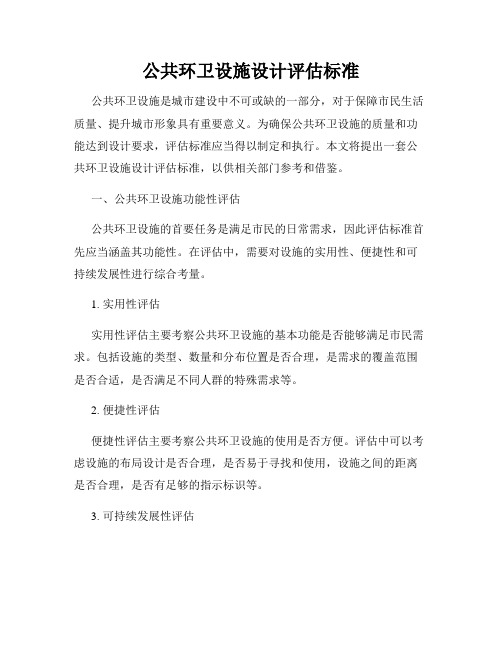 公共环卫设施设计评估标准

公共环卫设施是城市建设中不可或缺的一部分，对于保障市民生活质量、提升城市形象具有重要意义。为确保公共环卫设施的质量和功能达到设计要求，评估标准应当得以制定和执行。本文将提出一套公共环卫设施设计评估标准，以供相关部门参考和借鉴。

一、公共环卫设施功能性评估

公共环卫设施的首要任务是满足市民的日常需求，因此评估标准首先应当涵盖其功能性。在评估中，需要对设施的实用性、便捷性和可持续发展性进行综合考量。

1. 实用性评估

实用性评估主要考察公共环卫设施的基本功能是否能够满足市民需求。包括设施的类型、数量和分布位置是否合理，是需求的覆盖范围是否合适，是否满足不同人群的特殊需求等。

2. 便捷性评估

便捷性评估主要考察公共环卫设施的使用是否方便。评估中可以考虑设施的布局设计是否合理，是否易于寻找和使用，设施之间的距离是否合理，是否有足够的指示标识等。

3. 可持续发展性评估